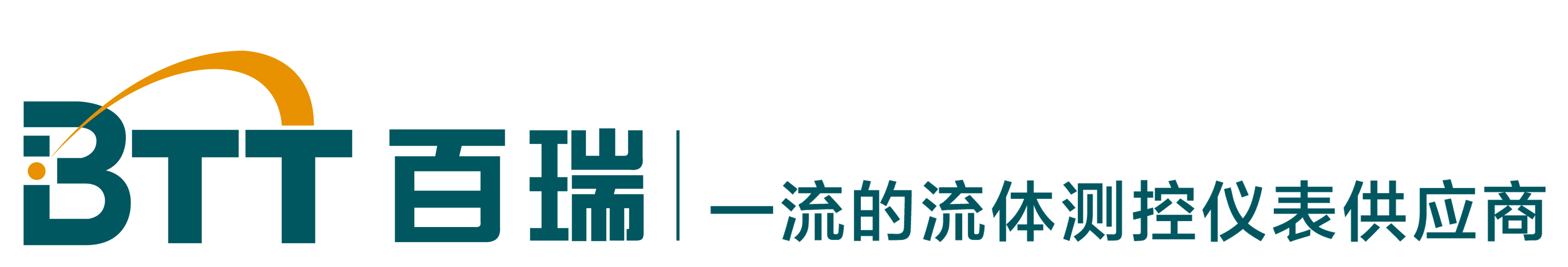 BTT 百瑞
一流的流体测控仪表供应商